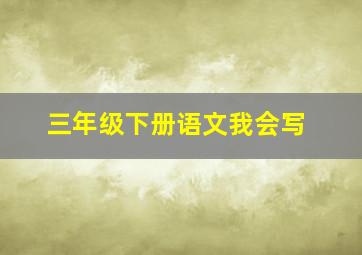 三年级下册语文我会写